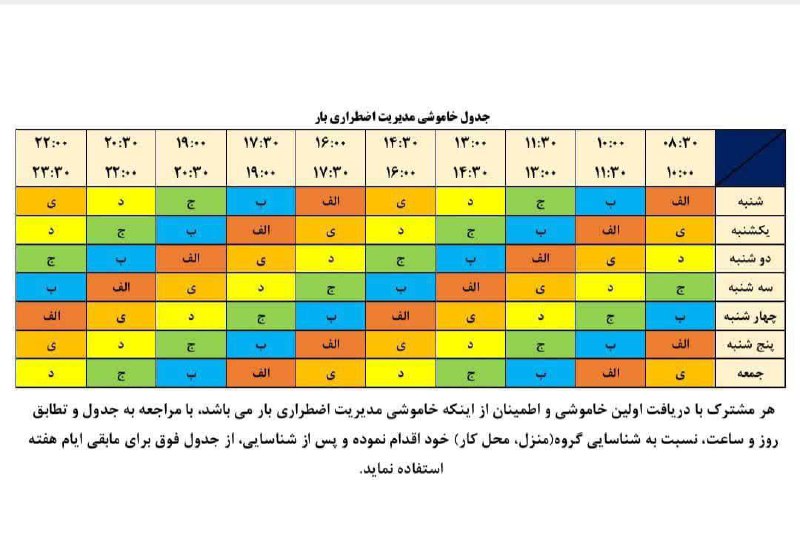 جدول خاموشی مدیریت اضطراری بار

| | ۰۸:۳۰ ۱۰:۰۰ | ۱۰:۰۰ ۱۱:۳۰ | ۱۱:۳۰ ۱۳:۰۰ | ۱۳:۰۰ ۱۴:۳۰ | ۱۴:۳۰ ۱۶:۰۰ | ۱۶:۰۰ ۱۷:۳۰ | ۱۷:۳۰ ۱۹:۰۰ | ۱۹:۰۰ ۲۰:۳۰ | ۲۰:۳۰ ۲۲:۰۰ | ۲۲:۰۰ ۲۳:۳۰ |
|---|---|---|---|---|---|---|---|---|---|---|
| شنبه | الف | ب | ج | د | ی | الف | ب | ج | د | ی |
| یکشنبه | ی | الف | ب | ج | د | ی | الف | ب | ج | د |
| دو شنبه | د | ی | الف | ب | ج | د | ی | الف | ب | ج |
| سه شنبه | ج | د | ی | الف | ب | ج | د | ی | الف | ب |
| چهار شنبه | ب | ج | د | ی | الف | ب | ج | د | ی | الف |
| پنج شنبه | الف | ب | ج | د | ی | الف | ب | ج | د | ی |
| جمعه | ی | الف | ب | ج | د | ی | الف | ب | ج | د |

هر مشترک با دریافت اولین خاموشی و اطمینان از اینکه خاموشی مدیریت اضطراری بار می باشد، با مراجعه به جدول و تطابق روز و ساعت، نسبت به شناسایی گروه(منزل، محل کار) خود اقدام نموده و پس از شناسایی، از جدول فوق برای مابقی ایام هفته استفاده نماید.